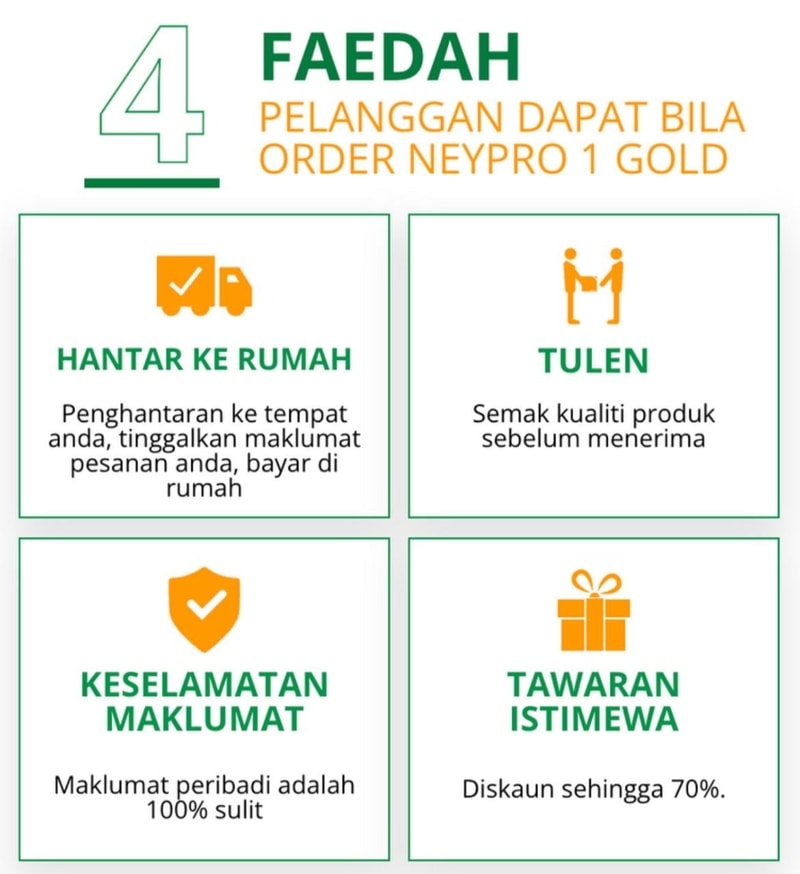 4

FAEDAH

PELANGGAN DAPAT BILA ORDER NEYPRO 1 GOLD

HANTAR KE RUMAH

Penghantaran ke tempat anda, tinggalkan maklumat pesanan anda, bayar di rumah

TULEN

Semak kualiti produk sebelum menerima

KESELAMATAN MAKLUMAT

Maklumat peribadi adalah 100% sulit

TAWARAN ISTIMEWA

Diskaun sehingga 70%.